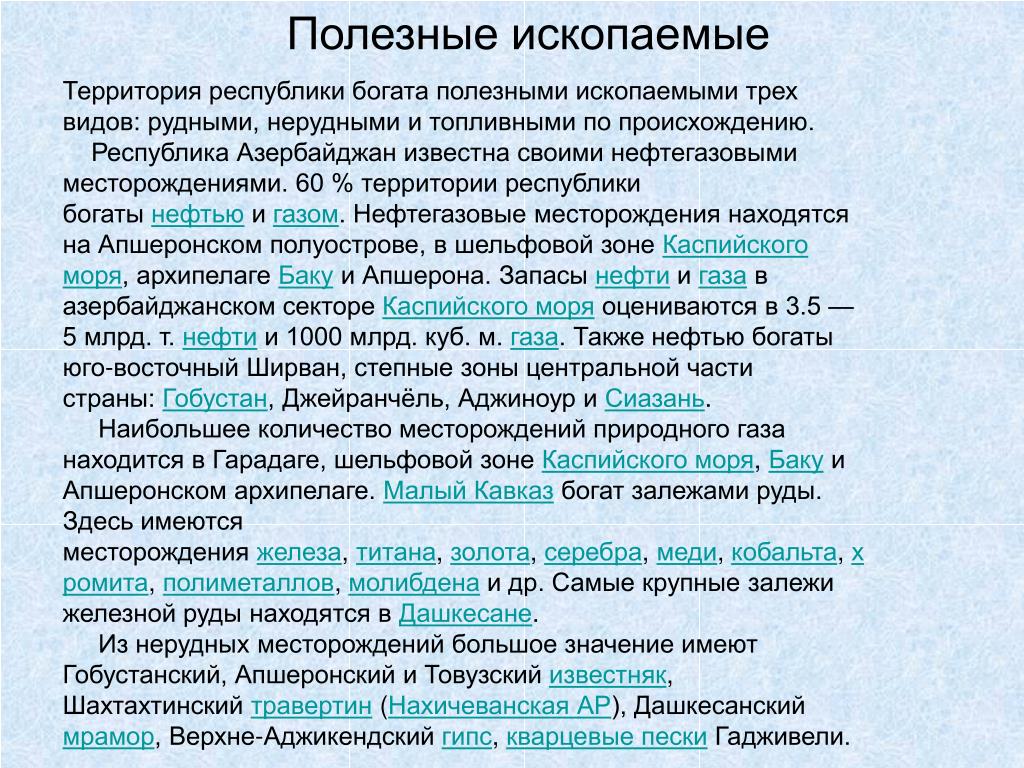 Полезные ископаемые

Территория республики богата полезными ископаемыми трех видов: рудными, нерудными и топливными по происхождению.

Республика Азербайджан известна своими нефтегазовыми месторождениями. 60 % территории республики богаты нефтью и газом. Нефтегазовые месторождения находятся на Апшеронском полуострове, в шельфовой зоне Каспийского моря, архипелаге Баку и Апшерона. Запасы нефти и газа в азербайджанском секторе Каспийского моря оцениваются в 3.5 — 5 млрд. т. нефти и 1000 млрд. куб. м. газа. Также нефтью богаты юго-восточный Ширван, степные зоны центральной части страны: Гобустан, Джейранчёль, Аджиноур и Сиазань.

Наибольшее количество месторождений природного газа находится в Гарадаге, шельфовой зоне Каспийского моря, Баку и Апшеронском архипелаге. Малый Кавказ богат залежами руды. Здесь имеются месторождения железа, титана, золота, серебра, меди, кобальта, хромита, полиметаллов, молибдена и др. Самые крупные залежи железной руды находятся в Дашкесане.

Из нерудных месторождений большое значение имеют Гобустанский, Апшеронский и Товузский известняк, Шахтахтинский травертин (Нахичеванская АР), Дашкесанский мрамор, Верхне-Аджикендский гипс, кварцевые пески Гадживели.